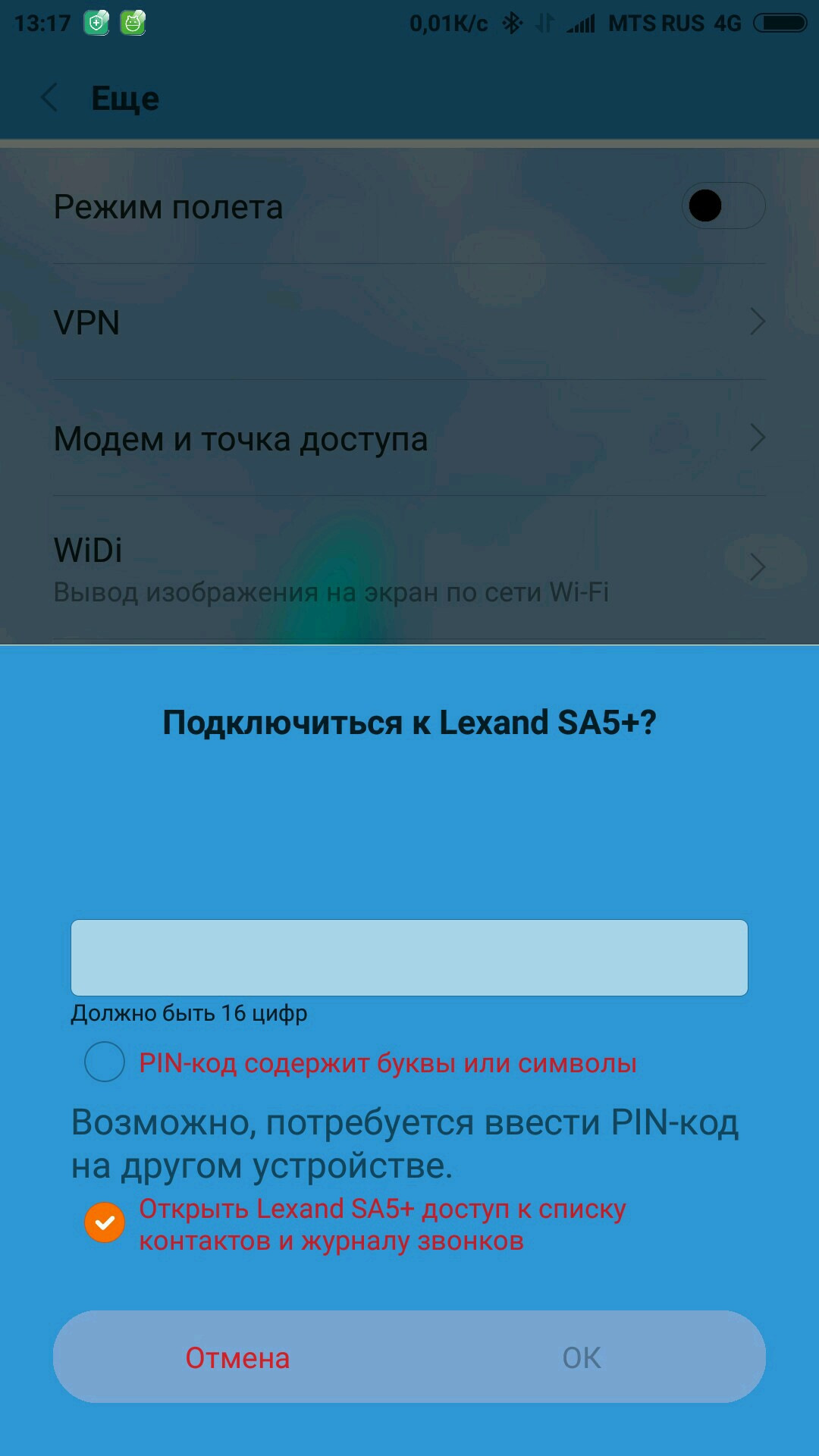 13:17 0,01K/c MTS RUS 4G

Еще

Режим полета

VPN

Модем и точка доступа

WiDi
Вывод изображения на экран по сети Wi-Fi

Подключиться к Lexand SA5+?

Должно быть 16 цифр

PIN-код содержит буквы или символы

Возможно, потребуется ввести PIN-код на другом устройстве.

Открыть Lexand SA5+ доступ к списку контактов и журналу звонков

Отмена
OK